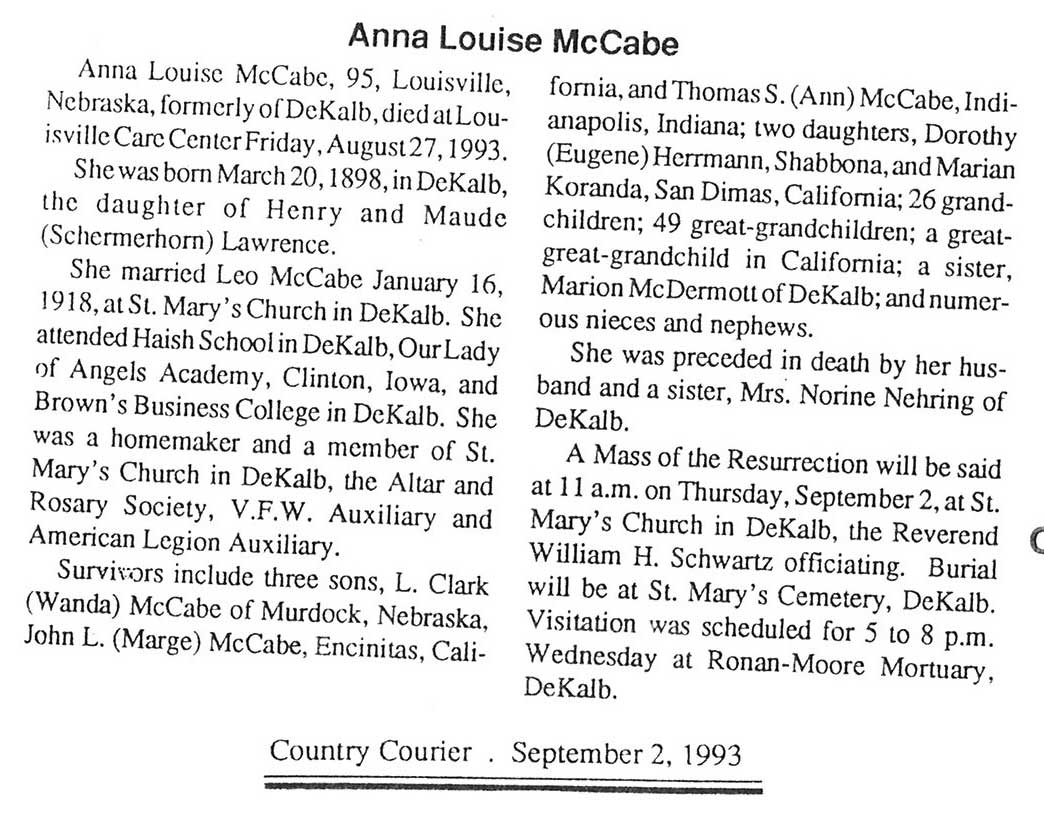 Anna Louise McCabe

Anna Louise McCabe, 95, Louisville, Nebraska, formerly of DeKalb, died at Louisville Care Center Friday, August 27, 1993.

She was born March 20, 1898, in DeKalb, the daughter of Henry and Maude (Schermerhorn) Lawrence.

She married Leo McCabe January 16, 1918, at St. Mary's Church in DeKalb. She attended Haish School in DeKalb, Our Lady of Angels Academy, Clinton, Iowa, and Brown's Business College in DeKalb. She was a homemaker and a member of St. Mary's Church in DeKalb, the Altar and Rosary Society, V.F.W. Auxiliary and American Legion Auxiliary.

Survivors include three sons, L. Clark (Wanda) McCabe of Murdock, Nebraska, John L. (Marge) McCabe, Encinitas, California, and Thomas S. (Ann) McCabe, Indianapolis, Indiana; two daughters, Dorothy (Eugene) Herrmann, Shabbona, and Marian Koranda, San Dimas, California; 26 grandchildren; 49 great-grandchildren; a great-great-grandchild in California; a sister, Marion McDermott of DeKalb; and numerous nieces and nephews.

She was preceded in death by her husband and a sister, Mrs. Norine Nehring of DeKalb.

A Mass of the Resurrection will be said at 11 a.m. on Thursday, September 2, at St. Mary's Church in DeKalb, the Reverend William H. Schwartz officiating. Burial will be at St. Mary's Cemetery, DeKalb. Visitation was scheduled for 5 to 8 p.m. Wednesday at Ronan-Moore Mortuary, DeKalb.

Country Courier . September 2, 1993